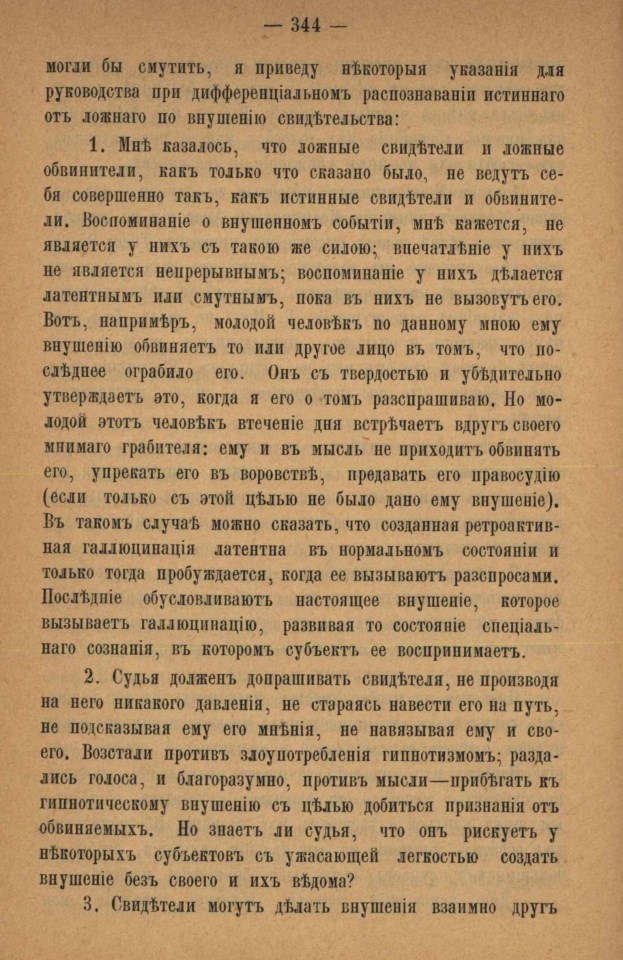 — 344 —

могли бы смутить, я приведу нѣкоторыя указанія для руководства при дифференціальномъ распознаваніи истиннаго отъ ложнаго по внушенію свидѣтельства:

1. Мнѣ казалось, что ложные свидѣтели и ложные обвинители, какъ только что сказано было, не ведутъ себя совершенно такъ, какъ истинные свидѣтели и обвинители. Воспоминаніе о внушенномъ событіи, мнѣ кажется, не является у нихъ съ такою же силою; впечатлѣніе у нихъ не является непрерывнымъ; воспоминаніе у нихъ дѣлается латентнымъ или смутнымъ, пока въ нихъ не вызовутъ его. Вотъ, напримѣръ, молодой человѣкъ по данному мною ему внушенію обвиняетъ то или другое лицо въ томъ, что послѣднее ограбило его. Онъ съ твердостью и убѣдительно утверждаетъ это, когда я его о томъ разспрашиваю. Но молодой этотъ человѣкъ втеченіе дня встрѣчаетъ вдругъ своего мнимаго грабителя: ему и въ мысль не приходитъ обвинять его, упрекать его въ воровствѣ, предавать его правосудію (если только съ этой цѣлью не было дано ему внушеніе). Въ такомъ случаѣ можно сказать, что созданная ретроактивная галлюцинація латентна въ нормальномъ состояніи и только тогда пробуждается, когда ее вызываютъ разспросами. Послѣдніе обусловливаютъ настоящее внушеніе, которое вызываетъ галлюцинацію, развивая то состояніе спеціальнаго сознанія, въ которомъ субъектъ ее воспринимаетъ.

2. Судья долженъ допрашивать свидѣтеля, не производя на него никакого давленія, не стараясь навести его на путь, не подсказывая ему его мнѣнія, не навязывая ему и своего. Возстали противъ злоупотребленія гипнотизмомъ; раздались голоса, и благоразумно, противъ мысли—прибѣгать къ гипнотическому внушенію съ цѣлью добиться признанія отъ обвиняемыхъ. Но знаетъ ли судья, что онъ рискуетъ у нѣкоторыхъ субъектовъ съ ужасающей легкостью создать внушеніе безъ своего и ихъ вѣдома?

3. Свидѣтели могутъ дѣлать внушенія взаимно другъ